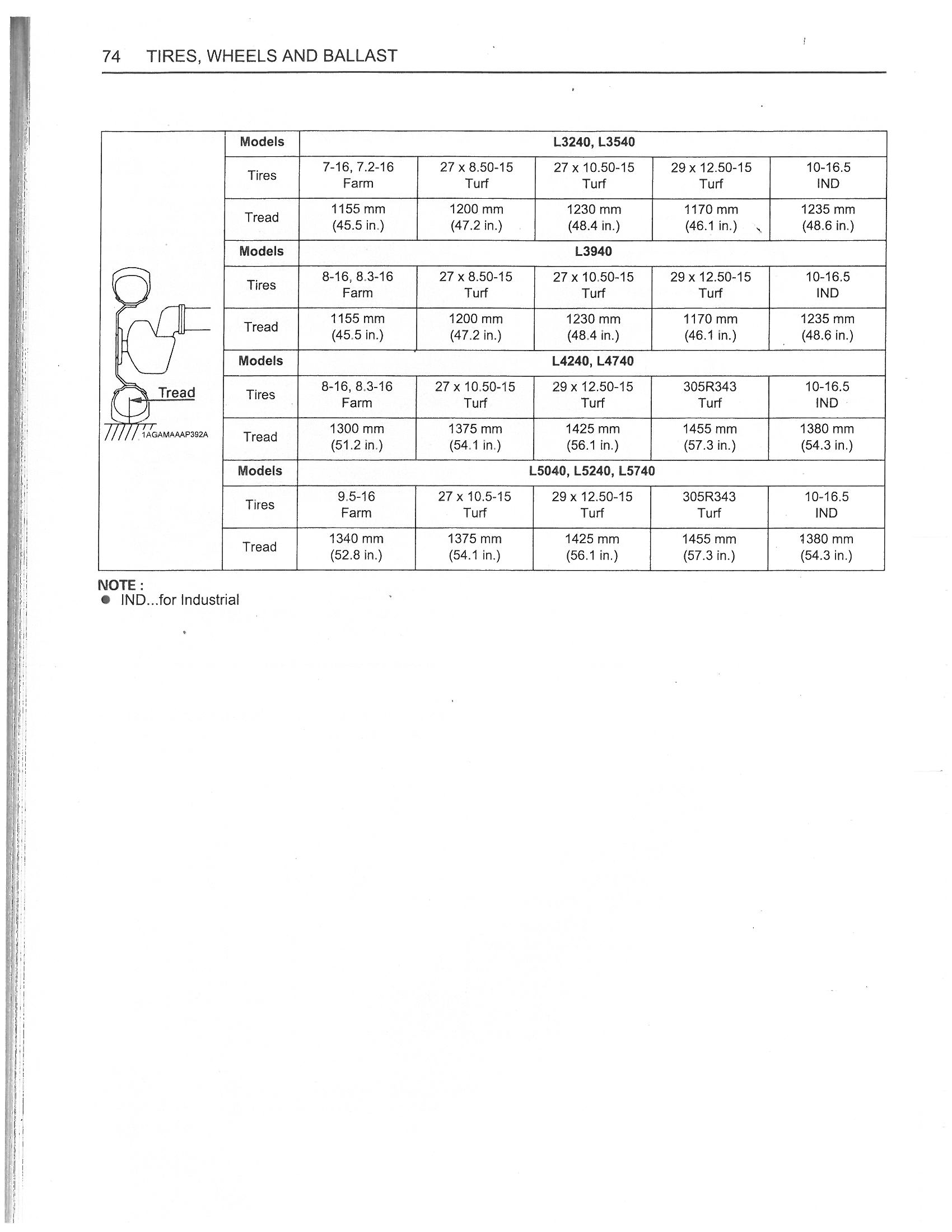 74 TIRES, WHEELS AND BALLAST

Tread
1AGAMAAAP392A

| Models | L3240, L3540 | | | | |
|---|---|---|---|---|---|
| Tires | 7-16, 7.2-16 Farm | 27 x 8.50-15 Turf | 27 x 10.50-15 Turf | 29 x 12.50-15 Turf | 10-16.5 IND |
| Tread | 1155 mm (45.5 in.) | 1200 mm (47.2 in.) | 1230 mm (48.4 in.) | 1170 mm (46.1 in.) | 1235 mm (48.6 in.) |
| Models | L3940 | | | | |
| Tires | 8-16, 8.3-16 Farm | 27 x 8.50-15 Turf | 27 x 10.50-15 Turf | 29 x 12.50-15 Turf | 10-16.5 IND |
| Tread | 1155 mm (45.5 in.) | 1200 mm (47.2 in.) | 1230 mm (48.4 in.) | 1170 mm (46.1 in.) | 1235 mm (48.6 in.) |
| Models | L4240, L4740 | | | | |
| Tires | 8-16, 8.3-16 Farm | 27 x 10.50-15 Turf | 29 x 12.50-15 Turf | 305R343 Turf | 10-16.5 IND |
| Tread | 1300 mm (51.2 in.) | 1375 mm (54.1 in.) | 1425 mm (56.1 in.) | 1455 mm (57.3 in.) | 1380 mm (54.3 in.) |
| Models | L5040, L5240, L5740 | | | | |
| Tires | 9.5-16 Farm | 27 x 10.5-15 Turf | 29 x 12.50-15 Turf | 305R343 Turf | 10-16.5 IND |
| Tread | 1340 mm (52.8 in.) | 1375 mm (54.1 in.) | 1425 mm (56.1 in.) | 1455 mm (57.3 in.) | 1380 mm (54.3 in.) |

NOTE :
● IND...for Industrial